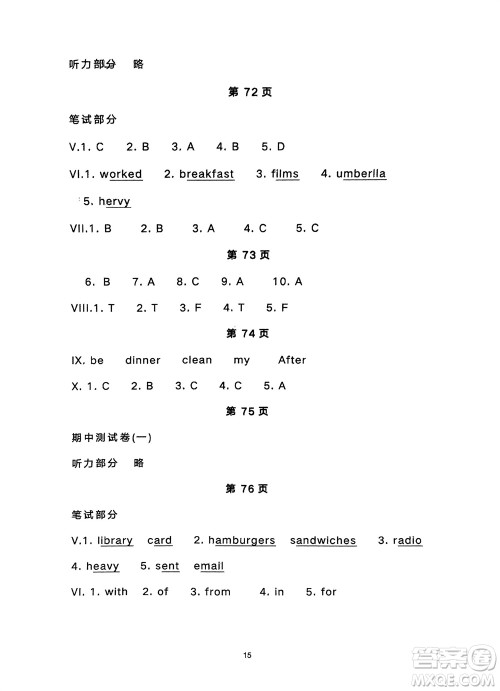 听力部分 略

第 72 页

笔试部分

V.1. C 2. B 3. A 4. B 5. D

VI.1. worked 2. breakfast 3. films 4. umberlla

5. hervy

VII.1. B 2. B 3. A 4. C 5. C

第 73 页

6. B 7. A 8. C 9. A 10. A

VIII.1. T 2. T 3. F 4. T 5. F

第 74 页

IX. be dinner clean my After

X. 1. C 2. B 3. C 4. C 5. A

第 75 页

期中测试卷(一)

听力部分 略

第 76 页

笔试部分

V.1. library card 2. hamburgers sandwiches 3. radio

4. heavy 5. sent email

VI. 1. with 2. of 3. from 4. in 5. for

15

答案圈
MXQE.COM